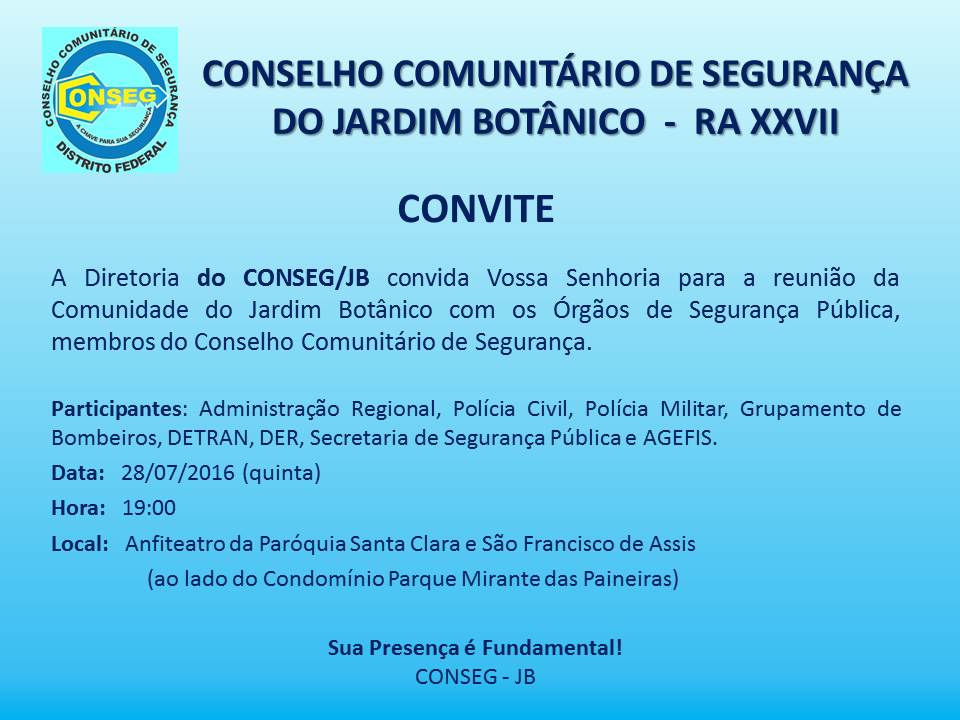 CONSELHO COMUNITÁRIO DE SEGURANÇA
CONSEG
A CHAVE PARA SUA SEGURANÇA
DISTRITO FEDERAL

CONSELHO COMUNITÁRIO DE SEGURANÇA DO JARDIM BOTÂNICO - RA XXVII

CONVITE

A Diretoria do CONSEG/JB convida Vossa Senhoria para a reunião da Comunidade do Jardim Botânico com os Órgãos de Segurança Pública, membros do Conselho Comunitário de Segurança.

Participantes: Administração Regional, Polícia Civil, Polícia Militar, Grupamento de Bombeiros, DETRAN, DER, Secretaria de Segurança Pública e AGEFIS.

Data: 28/07/2016 (quinta)

Hora: 19:00

Local: Anfiteatro da Paróquia Santa Clara e São Francisco de Assis
(ao lado do Condomínio Parque Mirante das Paineiras)

Sua Presença é Fundamental!
CONSEG - JB